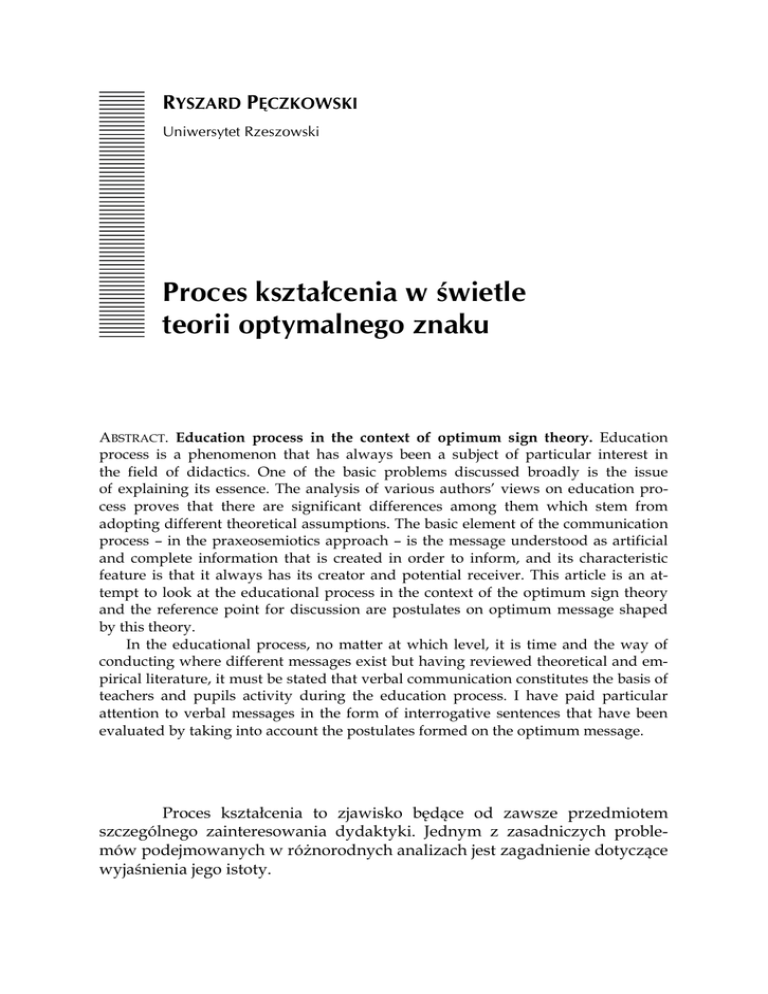 RYSZARD PĘCZKOWSKI

Uniwersytet Rzeszowski

Proces kształcenia w świetle teorii optymalnego znaku

ABSTRACT. Education process in the context of optimum sign theory. Education process is a phenomenon that has always been a subject of particular interest in the field of didactics. One of the basic problems discussed broadly is the issue of explaining its essence. The analysis of various authors' views on education process proves that there are significant differences among them which stem from adopting different theoretical assumptions. The basic element of the communication process – in the praxeosemiotics approach – is the message understood as artificial and complete information that is created in order to inform, and its characteristic feature is that it always has its creator and potential receiver. This article is an attempt to look at the educational process in the context of the optimum sign theory and the reference point for discussion are postulates on optimum message shaped by this theory.

In the educational process, no matter at which level, it is time and the way of conducting where different messages exist but having reviewed theoretical and empirical literature, it must be stated that verbal communication constitutes the basis of teachers and pupils activity during the education process. I have paid particular attention to verbal messages in the form of interrogative sentences that have been evaluated by taking into account the postulates formed on the optimum message.

Proces kształcenia to zjawisko będące od zawsze przedmiotem szczególnego zainteresowania dydaktyki. Jednym z zasadniczych problemów podejmowanych w różnorodnych analizach jest zagadnienie dotyczące wyjaśnienia jego istoty.